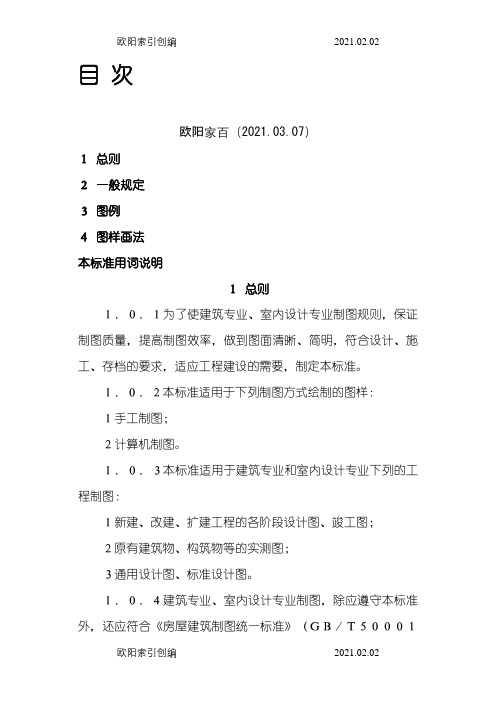 欧阳索引创编 2021.02.02

目 次

欧阳家百（2021.03.07）

1 总则

2 一般规定

3 图例

4 图样画法

本标准用词说明

1 总则

1．0．1为了使建筑专业、室内设计专业制图规则，保证制图质量，提高制图效率，做到图面清晰、简明，符合设计、施工、存档的要求，适应工程建设的需要，制定本标准。

1．0．2本标准适用于下列制图方式绘制的图样：

1手工制图；

2计算机制图。

1．0．3本标准适用于建筑专业和室内设计专业下列的工程制图：

1新建、改建、扩建工程的各阶段设计图、竣工图；

2原有建筑物、构筑物等的实测图；

3通用设计图、标准设计图。

1．0．4建筑专业、室内设计专业制图，除应遵守本标准外，还应符合《房屋建筑制图统一标准》（GB／T50001

欧阳索引创编 2021.02.02